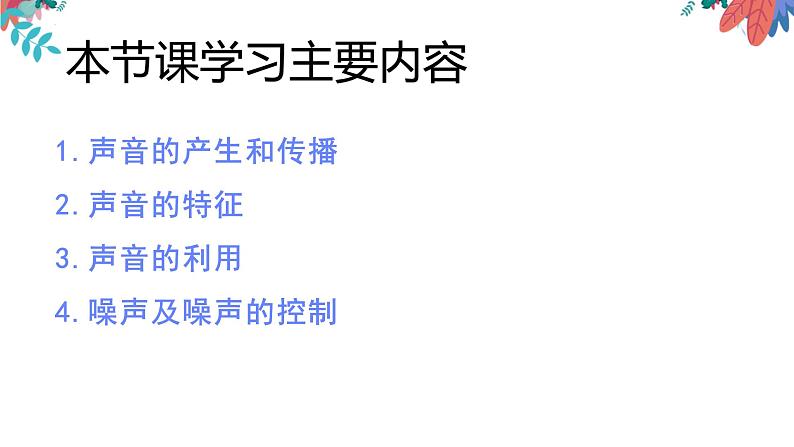 本节课学习主要内容

1. 声音的产生和传播

2. 声音的特征

3. 声音的利用

4. 噪声及噪声的控制